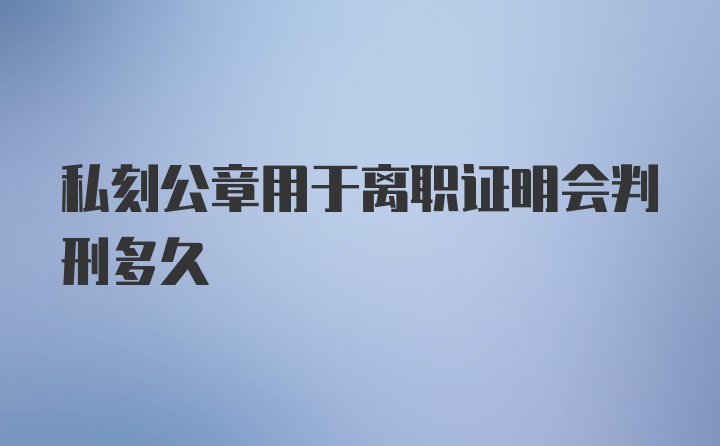 私刻公章用于离职证明会判刑多久